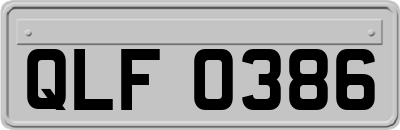 QLF 0386